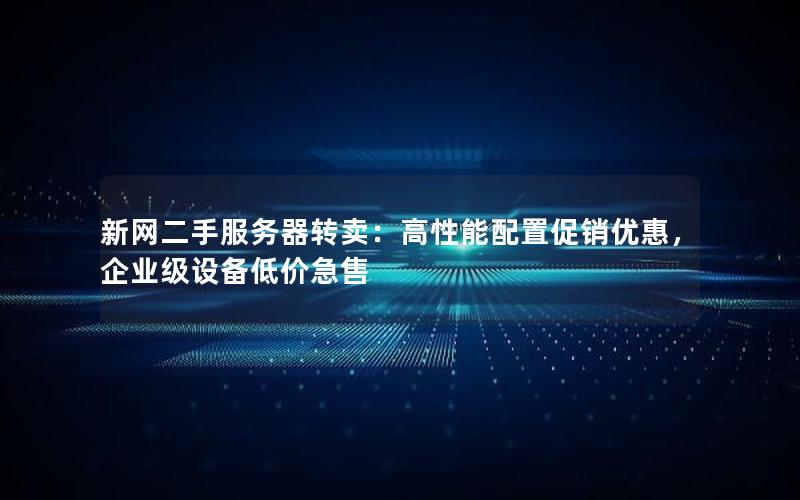 新网二手服务器转卖：高性能配置促销优惠，企业级设备低价急售